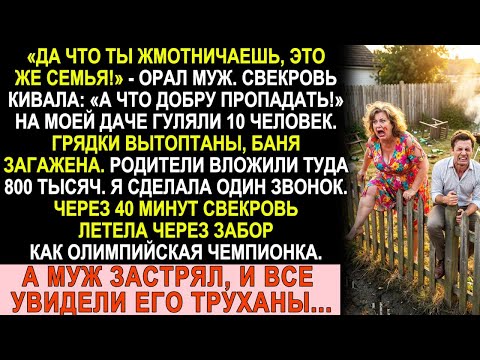 «ДА ЧТО ТЫ ЖМОТНИЧАЕШЬ, ЭТО ЖЕ СЕМЬЯ!» - ОРАЛ МУЖ. СВЕКРОВЬ КИВАЛА: «А ЧТО ДОБРУ ПРОПАДАТЬ!» НА МОЕЙ ДАЧЕ ГУЛЯЛИ 10 ЧЕЛОВЕК. ГРЯДКИ ВЫТОПТАНЫ, БАНЯ ЗАГАЖЕНА. РОДИТЕЛИ ВЛОЖИЛИ ТУДА 800 ТЫСЯЧ. Я СДЕЛАЛА ОДИН ЗВОНОК. ЧЕРЕЗ 40 МИНУТ СВЕКРОВЬ ЛЕТЕЛА ЧЕРЕЗ ЗАБОР КАК ОЛИМПИЙСКАЯ ЧЕМПИОНКА.

А МУЖ ЗАСТРЯЛ, И ВСЕ УВИДЕЛИ ЕГО ТРУХАНЫ...